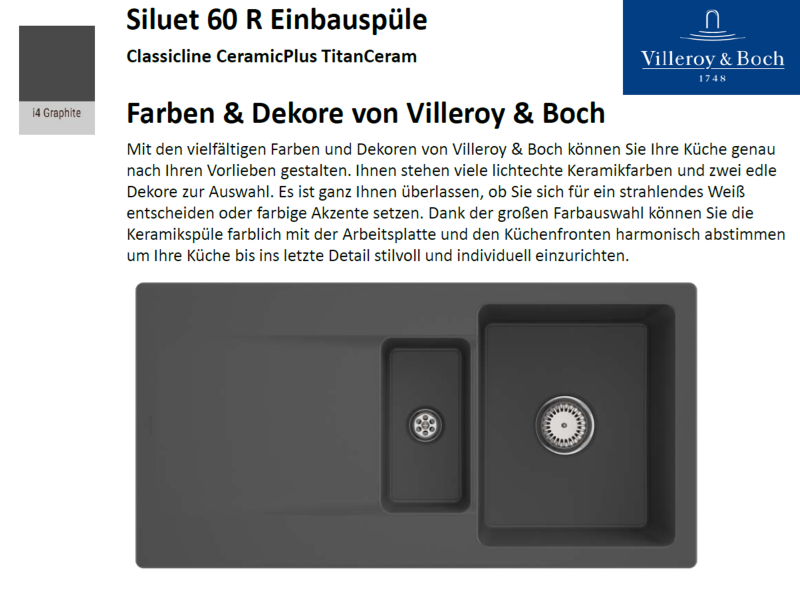 i4 Graphite

Siluet 60 R Einbauspüle

Classicline CeramicPlus TitanCeram

Villeroy & Boch
1748

Farben & Dekore von Villeroy & Boch

Mit den vielfältigen Farben und Dekoren von Villeroy & Boch können Sie Ihre Küche genau nach Ihren Vorlieben gestalten. Ihnen stehen viele lichtechte Keramikfarben und zwei edle Dekore zur Auswahl. Es ist ganz Ihnen überlassen, ob Sie sich für ein strahlendes Weiß entscheiden oder farbige Akzente setzen. Dank der großen Farbauswahl können Sie die Keramikspüle farblich mit der Arbeitsplatte und den Küchenfronten harmonisch abstimmen um Ihre Küche bis ins letzte Detail stilvoll und individuell einzurichten.